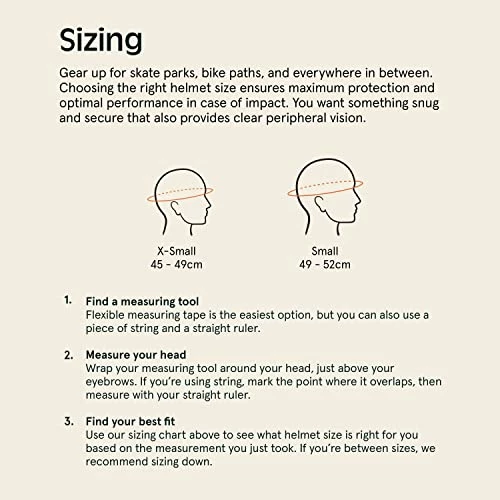 Sizing

Gear up for skate parks, bike paths, and everywhere in between. Choosing the right helmet size ensures maximum protection and optimal performance in case of impact. You want something snug and secure that also provides clear peripheral vision.

X-Small
45 - 49cm

Small
49 - 52cm

1. Find a measuring tool
Flexible measuring tape is the easiest option, but you can also use a piece of string and a straight ruler.

2. Measure your head
Wrap your measuring tool around your head, just above your eyebrows. If you're using string, mark the point where it overlaps, then measure with your straight ruler.

3. Find your best fit
Use our sizing chart above to see what helmet size is right for you based on the measurement you just took. If you're between sizes, we recommend sizing down.